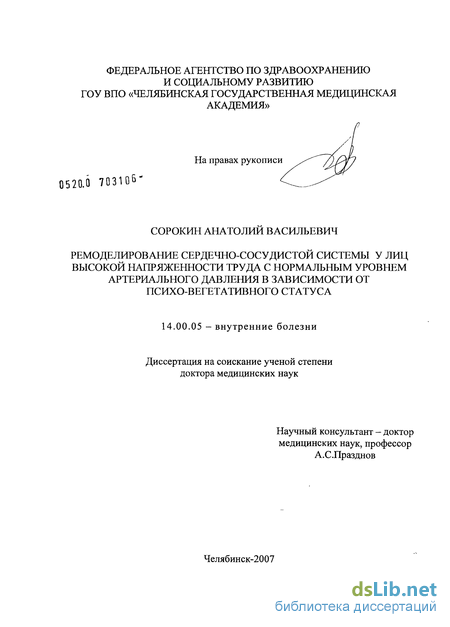 ФЕДЕРАЛЬНОЕ АГЕНТСТВО ПО ЗДРАВООХРАНЕНИЮ И СОЦИАЛЬНОМУ РАЗВИТИЮ
ГОУ ВПО «ЧЕЛЯБИНСКАЯ ГОСУДАРСТВЕННАЯ МЕДИЦИНСКАЯ АКАДЕМИЯ»

На правах рукописи

0520.0 703106-

СОРОКИН АНАТОЛИЙ ВАСИЛЬЕВИЧ

РЕМОДЕЛИРОВАНИЕ СЕРДЕЧНО-СОСУДИСТОЙ СИСТЕМЫ У ЛИЦ ВЫСОКОЙ НАПРЯЖЕННОСТИ ТРУДА С НОРМАЛЬНЫМ УРОВНЕМ АРТЕРИАЛЬНОГО ДАВЛЕНИЯ В ЗАВИСИМОСТИ ОТ ПСИХО-ВЕГЕТАТИВНОГО СТАТУСА

14.00.05 – внутренние болезни

Диссертация на соискание ученой степени доктора медицинских наук

Научный консультант – доктор медицинских наук, профессор А.С.Празднов

Челябинск-2007

dsLib.net
библиотека диссертаций